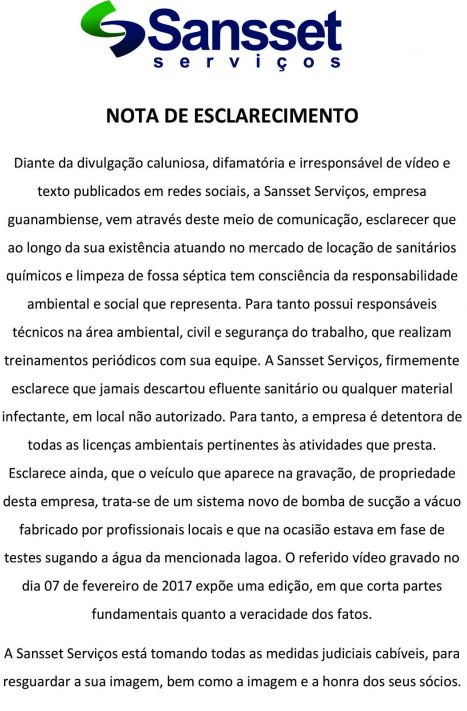 Sansset
serviços

NOTA DE ESCLARECIMENTO

Diante da divulgação caluniosa, difamatória e irresponsável de vídeo e texto publicados em redes sociais, a Sansset Serviços, empresa guanambiense, vem através deste meio de comunicação, esclarecer que ao longo da sua existência atuando no mercado de locação de sanitários químicos e limpeza de fossa séptica tem consciência da responsabilidade ambiental e social que representa. Para tanto possui responsáveis técnicos na área ambiental, civil e segurança do trabalho, que realizam treinamentos periódicos com sua equipe. A Sansset Serviços, firmemente esclarece que jamais descartou efluente sanitário ou qualquer material infectante, em local não autorizado. Para tanto, a empresa é detentora de todas as licenças ambientais pertinentes às atividades que presta. Esclarece ainda, que o veículo que aparece na gravação, de propriedade desta empresa, trata-se de um sistema novo de bomba de sucção a vácuo fabricado por profissionais locais e que na ocasião estava em fase de testes sugando a água da mencionada lagoa. O referido vídeo gravado no dia 07 de fevereiro de 2017 expõe uma edição, em que corta partes fundamentais quanto a veracidade dos fatos.

A Sansset Serviços está tomando todas as medidas judiciais cabíveis, para resguardar a sua imagem, bem como a imagem e a honra dos seus sócios.